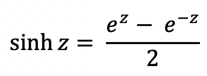 $\sinh z = \frac{e^z - e^{-z}}{2}$